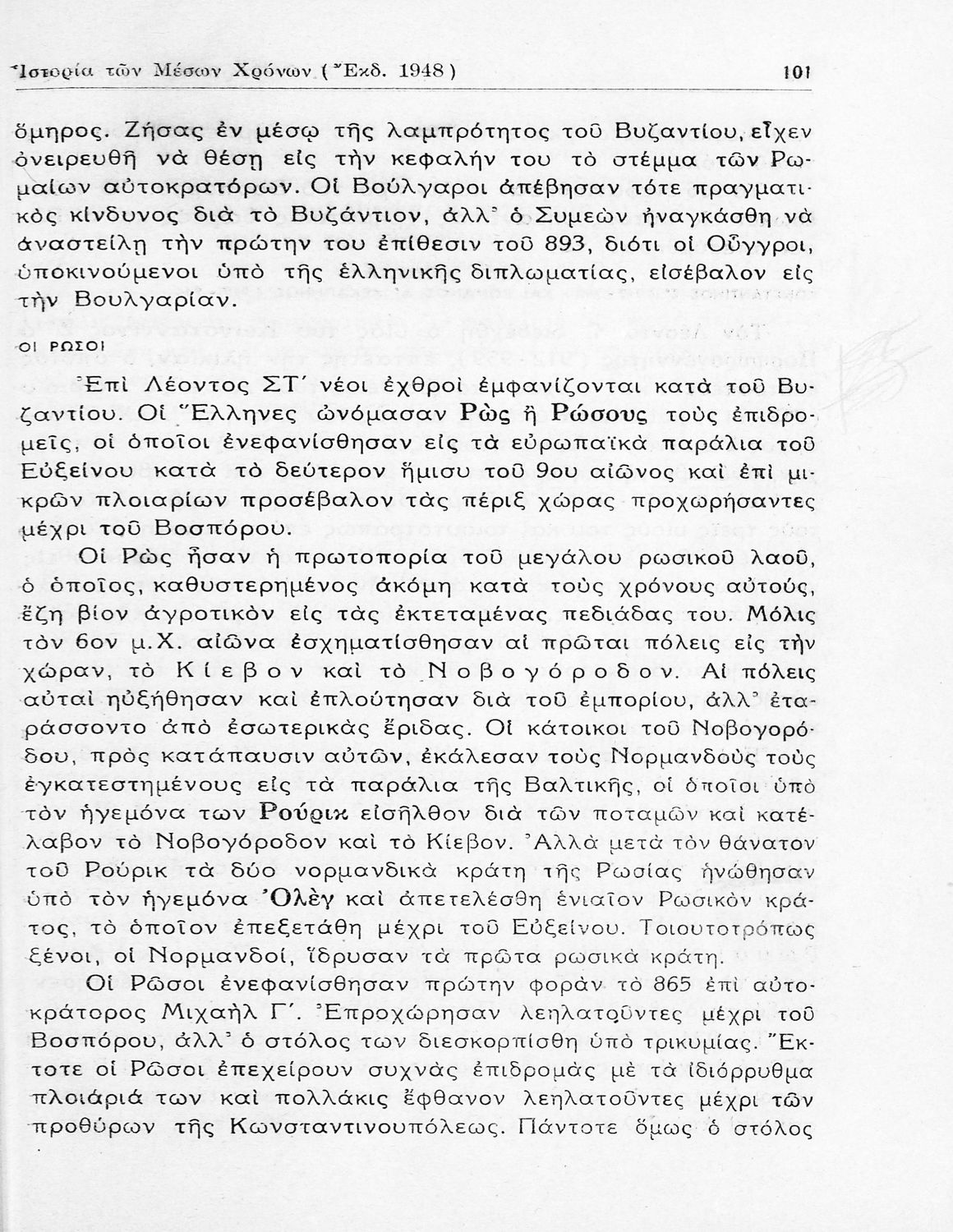 Ἱστορία τῶν Μέσων Χρόνων (Ἔκδ. 1948) 101

ὅμηρος. Ζήσας ἐν μέσῳ τῆς λαμπρότητος τοῦ Βυζαντίου, εἶχεν ὀνειρευθῆ νὰ θέσῃ εἰς τὴν κεφαλήν του τὸ στέμμα τῶν Ρωμαίων αὐτοκρατόρων. Οἱ Βούλγαροι ἀπέβησαν τότε πραγματικὸς κίνδυνος διὰ τὸ Βυζάντιον, ἀλλ' ὁ Συμεὼν ἠναγκάσθη νὰ ἀναστείλῃ τὴν πρώτην του ἐπίθεσιν τοῦ 893, διότι οἱ Οὖγγροι, ὑποκινούμενοι ὑπὸ τῆς ἑλληνικῆς διπλωματίας, εἰσέβαλον εἰς τὴν Βουλγαρίαν.

ΟΙ ΡΩΣΟΙ

Ἐπὶ Λέοντος ΣΤ΄ νέοι ἐχθροὶ ἐμφανίζονται κατὰ τοῦ Βυζαντίου. Οἱ Ἕλληνες ὠνόμασαν Ρὼς ἢ Ρώσους τοὺς ἐπιδρομεῖς, οἱ ὁποῖοι ἐνεφανίσθησαν εἰς τὰ εὐρωπαϊκὰ παράλια τοῦ Εὐξείνου κατὰ τὸ δεύτερον ἥμισυ τοῦ 9ου αἰῶνος καὶ ἐπὶ μικρῶν πλοιαρίων προσέβαλον τὰς πέριξ χώρας προχωρήσαντες μέχρι τοῦ Βοσπόρου.

Οἱ Ρὼς ἦσαν ἡ πρωτοπορία τοῦ μεγάλου ρωσικοῦ λαοῦ, ὁ ὁποῖος, καθυστερημένος ἀκόμη κατὰ τοὺς χρόνους αὐτούς, ἔζη βίον ἀγροτικὸν εἰς τὰς ἐκτεταμένας πεδιάδας του. Μόλις τὸν 6ον μ.Χ. αἰῶνα ἐσχηματίσθησαν αἱ πρῶται πόλεις εἰς τὴν χώραν, τὸ Κίεβον καὶ τὸ Νοβογόροδον. Αἱ πόλεις αὐταὶ ηὐξήθησαν καὶ ἐπλούτησαν διὰ τοῦ ἐμπορίου, ἀλλ' ἐταράσσοντο ἀπὸ ἐσωτερικὰς ἔριδας. Οἱ κάτοικοι τοῦ Νοβογορόδου, πρὸς κατάπαυσιν αὐτῶν, ἐκάλεσαν τοὺς Νορμανδοὺς τοὺς ἐγκατεστημένους εἰς τὰ παράλια τῆς Βαλτικῆς, οἱ ὁποῖοι ὑπὸ τὸν ἡγεμόνα των Ρούρικ εἰσῆλθον διὰ τῶν ποταμῶν καὶ κατέλαβον τὸ Νοβογόροδον καὶ τὸ Κίεβον. Ἀλλὰ μετὰ τὸν θάνατον τοῦ Ρούρικ τὰ δύο νορμανδικὰ κράτη τῆς Ρωσίας ἡνώθησαν ὑπὸ τὸν ἡγεμόνα Ὀλὲγ καὶ ἀπετελέσθη ἑνιαῖον Ρωσικὸν κράτος, τὸ ὁποῖον ἐπεξετάθη μέχρι τοῦ Εὐξείνου. Τοιουτοτρόπως ξένοι, οἱ Νορμανδοί, ἵδρυσαν τὰ πρῶτα ρωσικὰ κράτη.

Οἱ Ρῶσοι ἐνεφανίσθησαν πρώτην φορὰν τὸ 865 ἐπὶ αὐτοκράτορος Μιχαὴλ Γ΄. Ἐπροχώρησαν λεηλατοῦντες μέχρι τοῦ Βοσπόρου, ἀλλ' ὁ στόλος των διεσκορπίσθη ὑπὸ τρικυμίας. Ἔκτοτε οἱ Ρῶσοι ἐπεχείρουν συχνὰς ἐπιδρομὰς μὲ τὰ ἰδιόρρυθμα πλοιάριά των καὶ πολλάκις ἔφθανον λεηλατοῦντες μέχρι τῶν προθύρων τῆς Κωνσταντινουπόλεως. Πάντοτε ὅμως ὁ στόλος